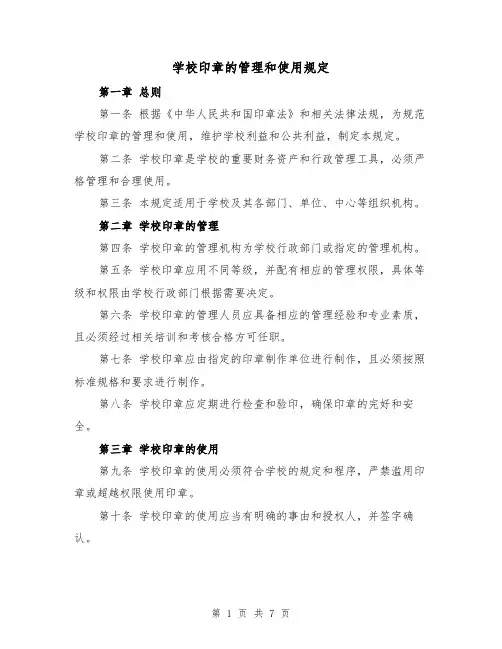 学校印章的管理和使用规定

第一章 总则

第一条 根据《中华人民共和国印章法》和相关法律法规，为规范学校印章的管理和使用，维护学校利益和公共利益，制定本规定。

第二条 学校印章是学校的重要财务资产和行政管理工具，必须严格管理和合理使用。

第三条 本规定适用于学校及其各部门、单位、中心等组织机构。

第二章 学校印章的管理

第四条 学校印章的管理机构为学校行政部门或指定的管理机构。

第五条 学校印章应用不同等级，并配有相应的管理权限，具体等级和权限由学校行政部门根据需要决定。

第六条 学校印章的管理人员应具备相应的管理经验和专业素质，且必须经过相关培训和考核合格方可任职。

第七条 学校印章应由指定的印章制作单位进行制作，且必须按照标准规格和要求进行制作。

第八条 学校印章应定期进行检查和验印，确保印章的完好和安全。

第三章 学校印章的使用

第九条 学校印章的使用必须符合学校的规定和程序，严禁滥用印章或超越权限使用印章。

第十条 学校印章的使用应当有明确的事由和授权人，并签字确认。

第 1 页 共 7 页